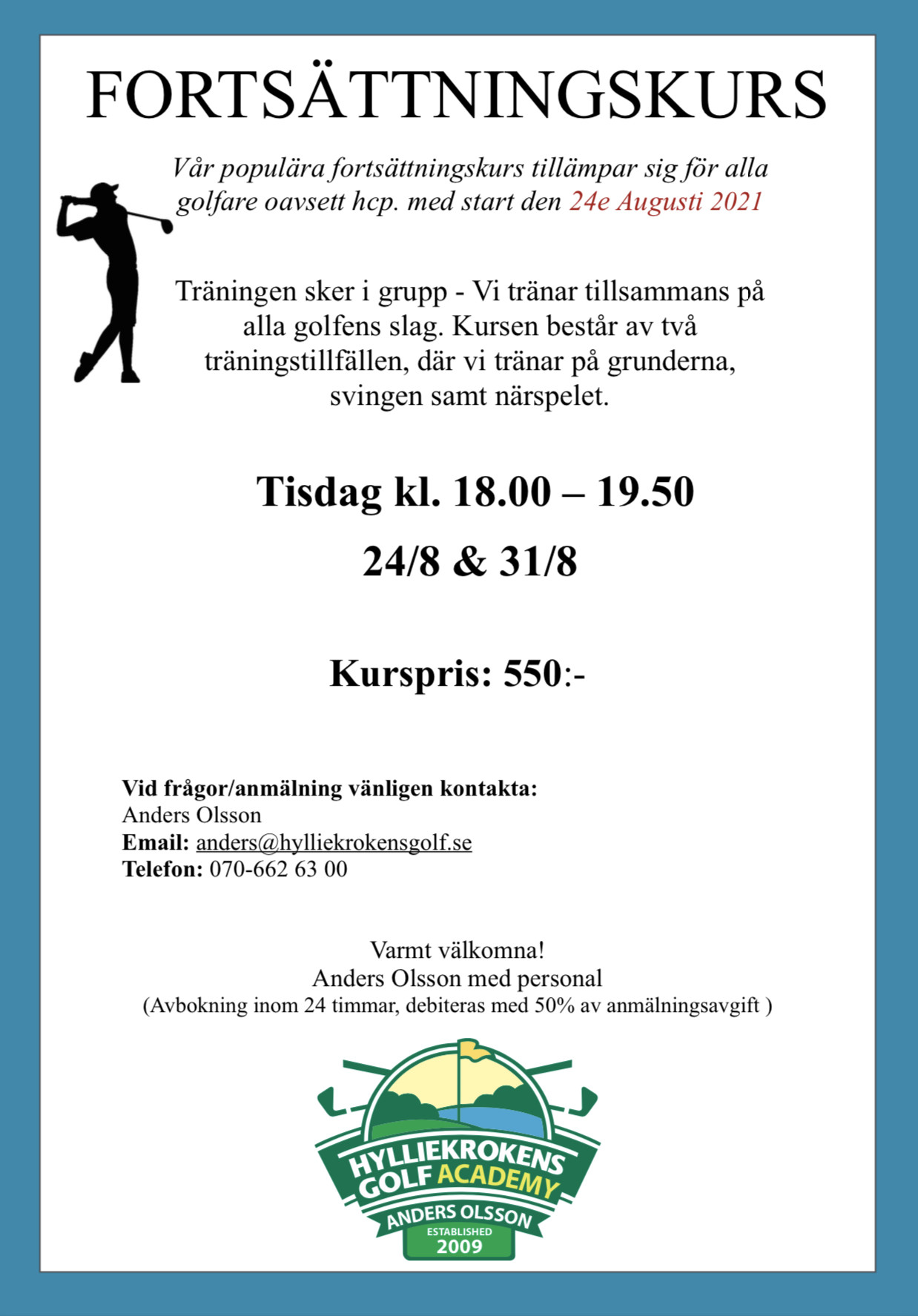 FORTSÄTTNINGSKURS

Vår populära fortsättningskurs tillämpar sig för alla golfare oavsett hcp. med start den 24e Augusti 2021

Träningen sker i grupp - Vi tränar tillsammans på alla golfens slag. Kursen består av två träningstillfällen, där vi tränar på grunderna, svingen samt närspelet.

Tisdag kl. 18.00 – 19.50

24/8 & 31/8

Kurspris: 550:-

Vid frågor/anmälning vänligen kontakta:
Anders Olsson
Email: anders@hylliekrokensgolf.se
Telefon: 070-662 63 00

Varmt välkomna!
Anders Olsson med personal
(Avbokning inom 24 timmar, debiteras med 50% av anmälningsavgift )

HYLLIEKROKENS GOLF ACADEMY
ANDERS OLSSON
ESTABLISHED
2009